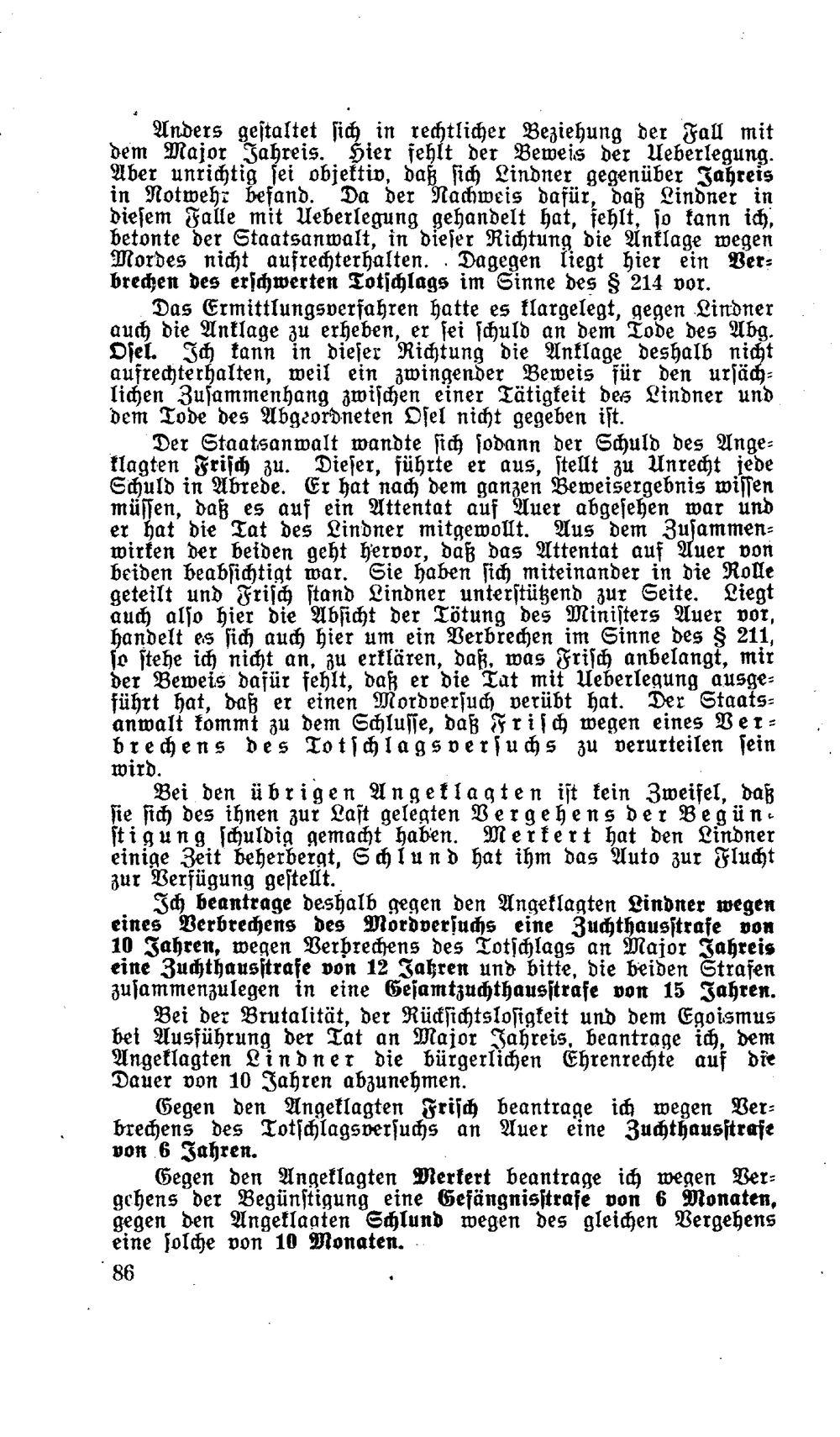 Anders gestaltet sich in rechtlicher Beziehung der Fall mit dem Major Jahreis. Hier fehlt der Beweis der Ueberlegung. Aber unrichtig sei objektiv, daß sich Lindner gegenüber Jahreis in Notwehr befand. Da der Nachweis dafür, daß Lindner in diesem Falle mit Ueberlegung gehandelt hat, fehlt, so kann ich, betonte der Staatsanwalt, in dieser Richtung die Anklage wegen Mordes nicht aufrechterhalten. Dagegen liegt hier ein Verbrechen des erschwerten Totschlags im Sinne des § 214 vor.

Das Ermittlungsverfahren hatte es klargelegt, gegen Lindner auch die Anklage zu erheben, er sei schuld an dem Tode des Abg. Osel. Ich kann in dieser Richtung die Anklage deshalb nicht aufrechterhalten, weil ein zwingender Beweis für den ursächlichen Zusammenhang zwischen einer Tätigkeit des Lindner und dem Tode des Abgeordneten Osel nicht gegeben ist.

Der Staatsanwalt wandte sich sodann der Schuld des Angeklagten Frisch zu. Dieser, führte er aus, stellt zu Unrecht jede Schuld in Abrede. Er hat nach dem ganzen Beweisergebnis wissen müssen, daß es auf ein Attentat auf Auer abgesehen war und er hat die Tat des Lindner mitgewollt. Aus dem Zusammenwirken der beiden geht hervor, daß das Attentat auf Auer von beiden beabsichtigt war. Sie haben sich miteinander in die Rolle geteilt und Frisch stand Lindner unterstützend zur Seite. Liegt auch also hier die Absicht der Tötung des Ministers Auer vor, handelt es sich auch hier um ein Verbrechen im Sinne des § 211, so stehe ich nicht an, zu erklären, daß, was Frisch anbelangt, mir der Beweis dafür fehlt, daß er die Tat mit Ueberlegung ausgeführt hat, daß er einen Mordversuch verübt hat. Der Staatsanwalt kommt zu dem Schlusse, daß Frisch wegen eines Verbrechens des Totschlagsversuchs zu verurteilen sein wird.

Bei den übrigen Angeklagten ist kein Zweifel, daß sie sich des ihnen zur Last gelegten Vergehens der Begünstigung schuldig gemacht haben. Merkert hat den Lindner einige Zeit beherbergt, Schlund hat ihm das Auto zur Flucht zur Verfügung gestellt.

Ich beantrage deshalb gegen den Angeklagten Lindner wegen eines Verbrechens des Mordversuchs eine Zuchthausstrafe von 10 Jahren, wegen Verbrechens des Totschlags an Major Jahreis eine Zuchthausstrafe von 12 Jahren und bitte, die beiden Strafen zusammenzulegen in eine Gesamtzuchthausstrafe von 15 Jahren.

Bei der Brutalität, der Rücksichtslosigkeit und dem Egoismus bei Ausführung der Tat an Major Jahreis, beantrage ich, dem Angeklagten Lindner die bürgerlichen Ehrenrechte auf die Dauer von 10 Jahren abzunehmen.

Gegen den Angeklagten Frisch beantrage ich wegen Verbrechens des Totschlagsversuchs an Auer eine Zuchthausstrafe von 6 Jahren.

Gegen den Angeklagten Merkert beantrage ich wegen Vergehens der Begünstigung eine Gefängnisstrafe von 6 Monaten, gegen den Angeklagten Schlund wegen des gleichen Vergehens eine solche von 10 Monaten.

86